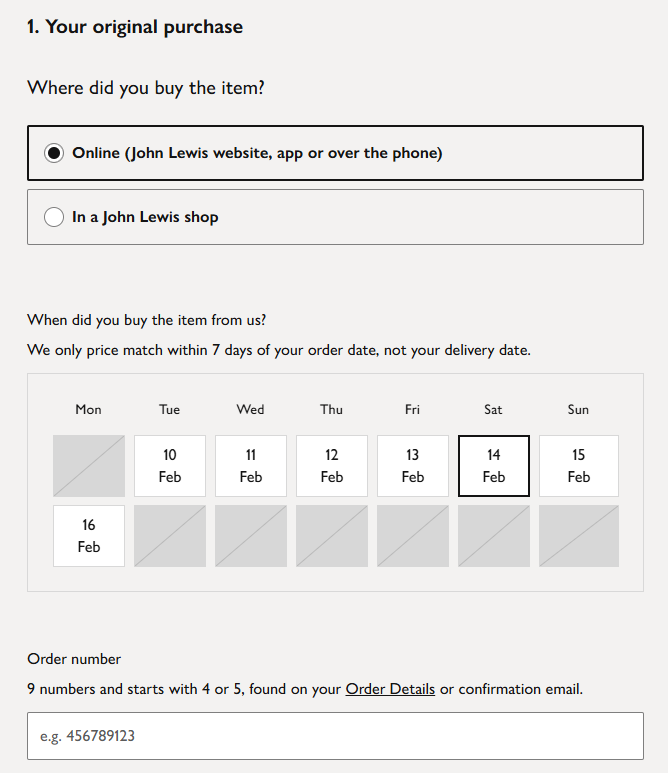 1. Your original purchase

Where did you buy the item?

Online (John Lewis website, app or over the phone)

In a John Lewis shop

When did you buy the item from us?

We only price match within 7 days of your order date, not your delivery date.

| Mon | Tue | Wed | Thu | Fri | Sat | Sun |
|---|---|---|---|---|---|---|
|  | 10 Feb | 11 Feb | 12 Feb | 13 Feb | 14 Feb | 15 Feb |
| 16 Feb |  |  |  |  |  |  |

Order number

9 numbers and starts with 4 or 5, found on your Order Details or confirmation email.

e.g. 456789123